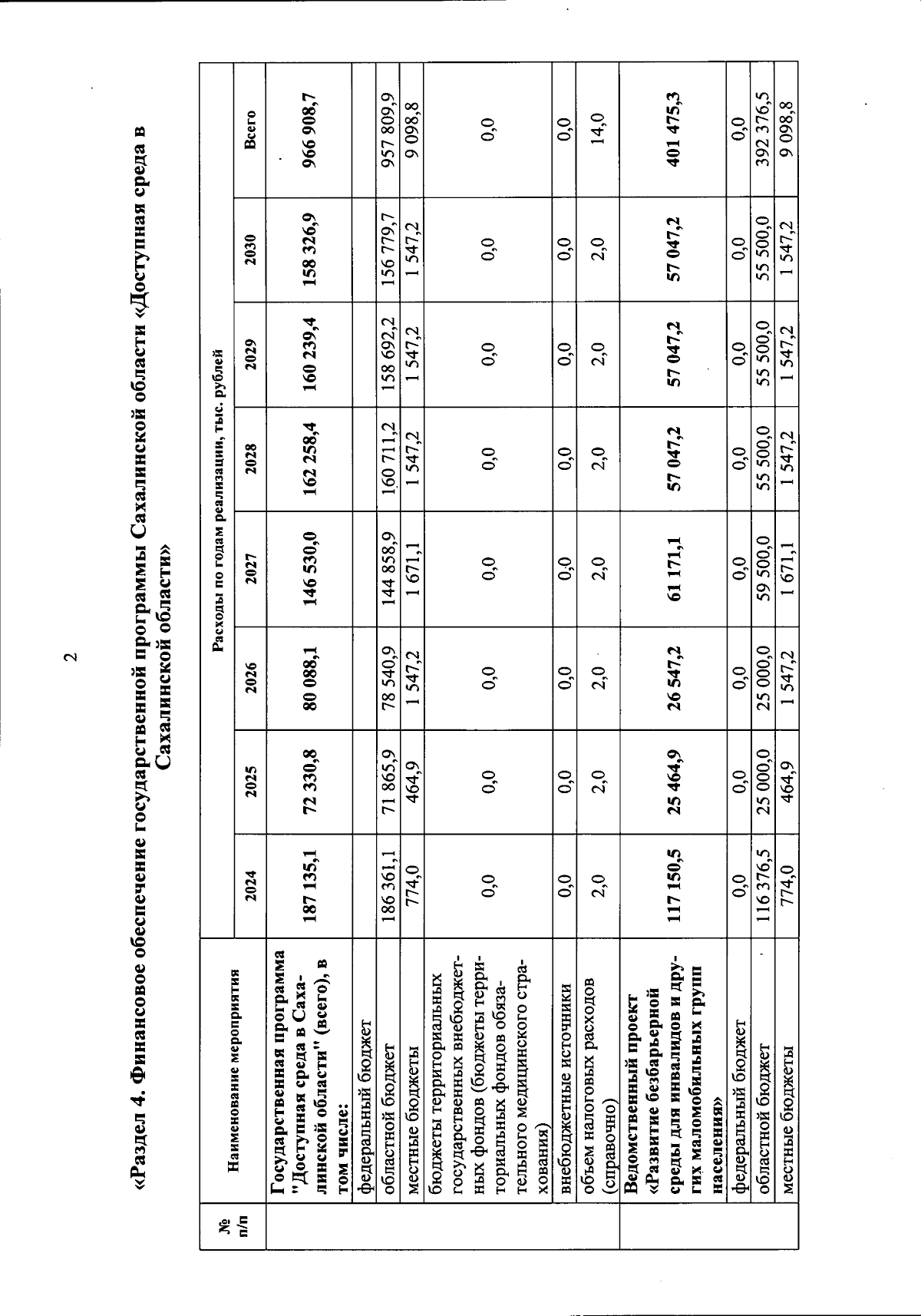 2

«Раздел 4. Финансовое обеспечение государственной программы Сахалинской области «Доступная среда в Сахалинской области»

| № п/п | Наименование мероприятия | Расходы по годам реализации, тыс. рублей | | | | | | | |
|---|---|---|---|---|---|---|---|---|---|
| | | 2024 | 2025 | 2026 | 2027 | 2028 | 2029 | 2030 | Всего |
| | Государственная программа "Доступная среда в Сахалинской области" (всего), в том числе: | 187 135,1 | 72 330,8 | 80 088,1 | 146 530,0 | 162 258,4 | 160 239,4 | 158 326,9 | 966 908,7 |
| | федеральный бюджет | | | | | | | | |
| | областной бюджет | 186 361,1 | 71 865,9 | 78 540,9 | 144 858,9 | 160 711,2 | 158 692,2 | 156 779,7 | 957 809,9 |
| | местные бюджеты | 774,0 | 464,9 | 1 547,2 | 1 671,1 | 1 547,2 | 1 547,2 | 1 547,2 | 9 098,8 |
| | бюджеты территориальных государственных внебюджетных фондов (бюджеты территориальных фондов обязательного медицинского страхования) | 0,0 | 0,0 | 0,0 | 0,0 | 0,0 | 0,0 | 0,0 | 0,0 |
| | внебюджетные источники | 0,0 | 0,0 | 0,0 | 0,0 | 0,0 | 0,0 | 0,0 | 0,0 |
| | объем налоговых расходов (справочно) | 2,0 | 2,0 | 2,0 | 2,0 | 2,0 | 2,0 | 2,0 | 14,0 |
| | Ведомственный проект «Развитие безбарьерной среды для инвалидов и других маломобильных групп населения» | 117 150,5 | 25 464,9 | 26 547,2 | 61 171,1 | 57 047,2 | 57 047,2 | 57 047,2 | 401 475,3 |
| | федеральный бюджет | 0,0 | 0,0 | 0,0 | 0,0 | 0,0 | 0,0 | 0,0 | 0,0 |
| | областной бюджет | 116 376,5 | 25 000,0 | 25 000,0 | 59 500,0 | 55 500,0 | 55 500,0 | 55 500,0 | 392 376,5 |
| | местные бюджеты | 774,0 | 464,9 | 1 547,2 | 1 671,1 | 1 547,2 | 1 547,2 | 1 547,2 | 9 098,8 |